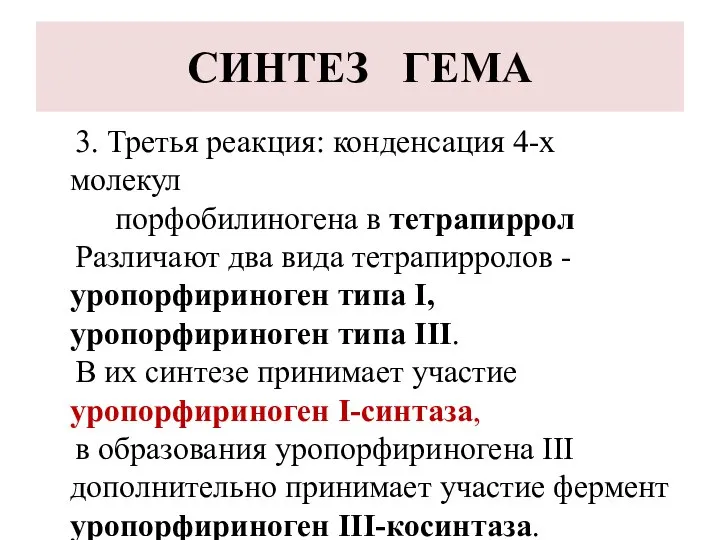 СИНТЕЗ ГЕМА

3. Третья реакция: конденсация 4-х молекул порфобилиногена в тетрапиррол

Различают два вида тетрапирролов - уропорфириноген типа I, уропорфириноген типа III.

В их синтезе принимает участие уропорфириноген I-синтаза,

в образования уропорфириногена III дополнительно принимает участие фермент уропорфириноген III-косинтаза.